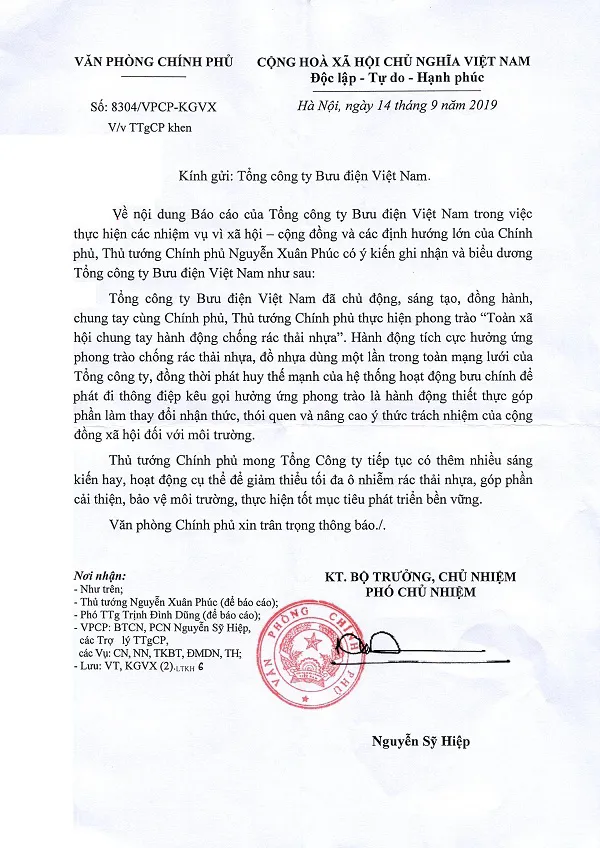 VĂN PHÒNG CHÍNH PHỦ

Số: 8304/VPCP-KGVX
V/v TTgCP khen

CỘNG HOÀ XÃ HỘI CHỦ NGHĨA VIỆT NAM
Độc lập - Tự do - Hạnh phúc

Hà Nội, ngày 14 tháng 9 năm 2019

Kính gửi: Tổng công ty Bưu điện Việt Nam.

Về nội dung Báo cáo của Tổng công ty Bưu điện Việt Nam trong việc thực hiện các nhiệm vụ vì xã hội – cộng đồng và các định hướng lớn của Chính phủ, Thủ tướng Chính phủ Nguyễn Xuân Phúc có ý kiến ghi nhận và biểu dương Tổng công ty Bưu điện Việt Nam như sau:

Tổng công ty Bưu điện Việt Nam đã chủ động, sáng tạo, đồng hành, chung tay cùng Chính phủ, Thủ tướng Chính phủ thực hiện phong trào "Toàn xã hội chung tay hành động chống rác thải nhựa". Hành động tích cực hưởng ứng phong trào chống rác thải nhựa, đồ nhựa dùng một lần trong toàn mạng lưới của Tổng công ty, đồng thời phát huy thế mạnh của hệ thống hoạt động bưu chính để phát đi thông điệp kêu gọi hưởng ứng phong trào là hành động thiết thực góp phần làm thay đổi nhận thức, thói quen và nâng cao ý thức trách nhiệm của cộng đồng xã hội đối với môi trường.

Thủ tướng Chính phủ mong Tổng Công ty tiếp tục có thêm nhiều sáng kiến hay, hoạt động cụ thể để giảm thiểu tối đa ô nhiễm rác thải nhựa, góp phần cải thiện, bảo vệ môi trường, thực hiện tốt mục tiêu phát triển bền vững.

Văn phòng Chính phủ xin trân trọng thông báo./.

Nơi nhận:
- Như trên;
- Thủ tướng Nguyễn Xuân Phúc (để báo cáo);
- Phó TTg Trịnh Đình Dũng (để báo cáo);
- VPCP: BTCN, PCN Nguyễn Sỹ Hiệp, các Trợ lý TTgCP, các Vụ: CN, NN, TKBT, ĐMDN, TH;
- Lưu: VT, KGVX (2).LTKH 6

KT. BỘ TRƯỞNG, CHỦ NHIỆM
PHÓ CHỦ NHIỆM

VĂN PHÒNG CHÍNH PHỦ

Nguyễn Sỹ Hiệp